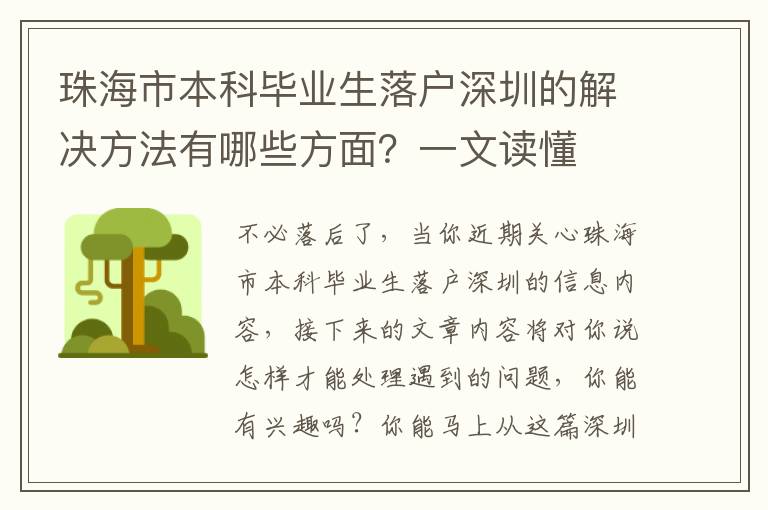 珠海市本科毕业生落户深圳的解决方法有哪些方面？一文读懂

不必落后了，当你近期关心珠海市本科毕业生落户深圳的信息内容，接下来的文章内容将对你说怎样才能处理遇到的问题，你能有兴趣吗？你能马上从这篇深圳